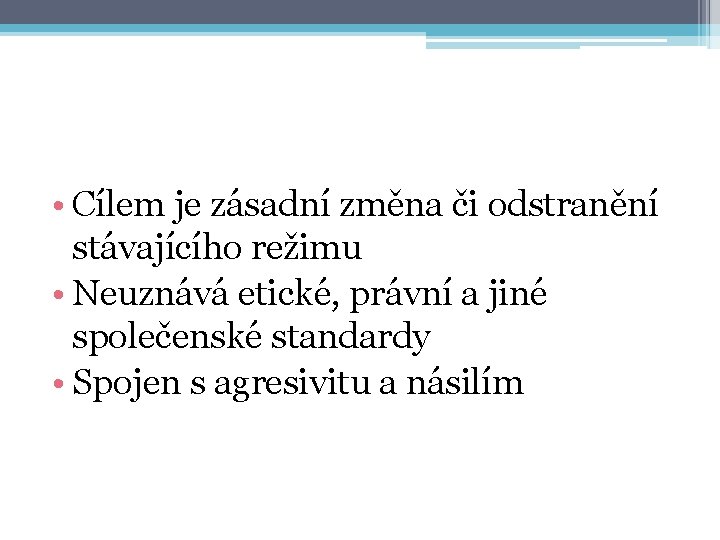 • Cílem je zásadní změna či odstranění stávajícího režimu
• Neuznává etické, právní a jiné společenské standardy
• Spojen s agresivitu a násilím